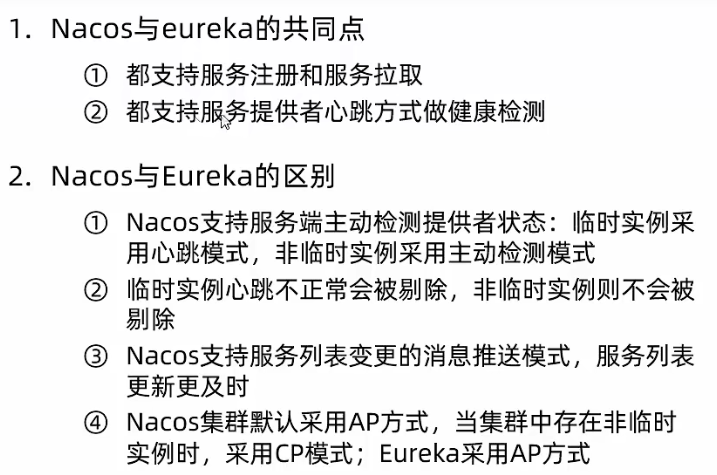 1. Nacos与eureka的共同点

① 都支持服务注册和服务拉取
② 都支持服务提供者心跳方式做健康检测

2. Nacos与Eureka的区别

① Nacos支持服务端主动检测提供者状态：临时实例采用心跳模式，非临时实例采用主动检测模式
② 临时实例心跳不正常会被剔除，非临时实例则不会被剔除
③ Nacos支持服务列表变更的消息推送模式，服务列表更新更及时
④ Nacos集群默认采用AP方式，当集群中存在非临时实例时，采用CP模式；Eureka采用AP方式